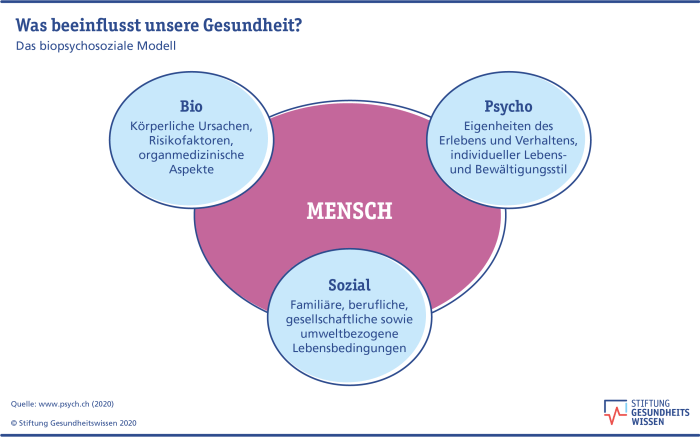 Was beeinflusst unsere Gesundheit?
Das biopsychosoziale Modell

Bio
Körperliche Ursachen, Risikofaktoren, organmedizinische Aspekte

Psycho
Eigenheiten des Erlebens und Verhaltens, individueller Lebens- und Bewältigungsstil

MENSCH

Sozial
Familiäre, berufliche, gesellschaftliche sowie umweltbezogene Lebensbedingungen

Quelle: www.psych.ch (2020)

© Stiftung Gesundheitswissen 2020

STIFTUNG GESUNDHEITS WISSEN